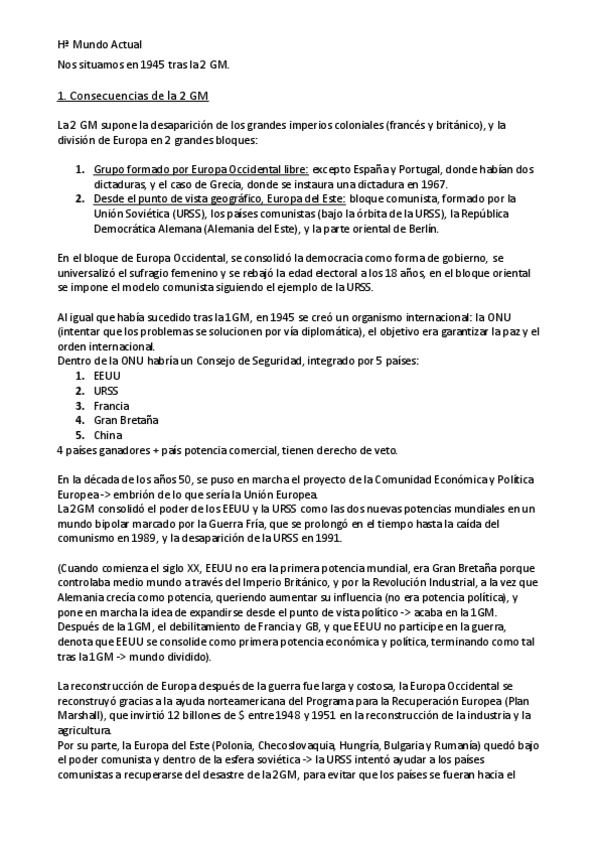 Hª Mundo Actual

Nos situamos en 1945 tras la 2 GM.

1. Consecuencias de la 2 GM

La 2 GM supone la desaparición de los grandes imperios coloniales (francés y británico), y la división de Europa en 2 grandes bloques:

1. Grupo formado por Europa Occidental libre: excepto España y Portugal, donde habían dos dictaduras, y el caso de Grecia, donde se instaura una dictadura en 1967.
2. Desde el punto de vista geográfico, Europa del Este: bloque comunista, formado por la Unión Soviética (URSS), los países comunistas (bajo la órbita de la URSS), la República Democrática Alemana (Alemania del Este), y la parte oriental de Berlín.

En el bloque de Europa Occidental, se consolidó la democracia como forma de gobierno, se universalizó el sufragio femenino y se rebajó la edad electoral a los 18 años, en el bloque oriental se impone el modelo comunista siguiendo el ejemplo de la URSS.

Al igual que había sucedido tras la 1 GM, en 1945 se creó un organismo internacional: la ONU (intentar que los problemas se solucionen por vía diplomática), el objetivo era garantizar la paz y el orden internacional.
Dentro de la ONU habría un Consejo de Seguridad, integrado por 5 países:
1. EEUU
2. URSS
3. Francia
4. Gran Bretaña
5. China
4 países ganadores + país potencia comercial, tienen derecho de veto.

En la década de los años 50, se puso en marcha el proyecto de la Comunidad Económica y Política Europea -> embrión de lo que sería la Unión Europea.
La 2 GM consolidó el poder de los EEUU y la URSS como las dos nuevas potencias mundiales en un mundo bipolar marcado por la Guerra Fría, que se prolongó en el tiempo hasta la caída del comunismo en 1989, y la desaparición de la URSS en 1991.

(Cuando comienza el siglo XX, EEUU no era la primera potencia mundial, era Gran Bretaña porque controlaba medio mundo a través del Imperio Británico, y por la Revolución Industrial, a la vez que Alemania crecía como potencia, queriendo aumentar su influencia (no era potencia política), y pone en marcha la idea de expandirse desde el punto de vista político -> acaba en la 1 GM.
Después de la 1 GM, el debilitamiento de Francia y GB, y que EEUU no participe en la guerra, denota que EEUU se consolide como primera potencia económica y política, terminando como tal tras la 1 GM -> mundo dividido).

La reconstrucción de Europa después de la guerra fue larga y costosa, la Europa Occidental se reconstruyó gracias a la ayuda norteamericana del Programa para la Recuperación Europea (Plan Marshall), que invirtió 12 billones de $ entre 1948 y 1951 en la reconstrucción de la industria y la agricultura.
Por su parte, la Europa del Este (Polonia, Checoslovaquia, Hungría, Bulgaria y Rumanía) quedó bajo el poder comunista y dentro de la esfera soviética -> la URSS intentó ayudar a los países comunistas a recuperarse del desastre de la 2 GM, para evitar que los países se fueran hacia el